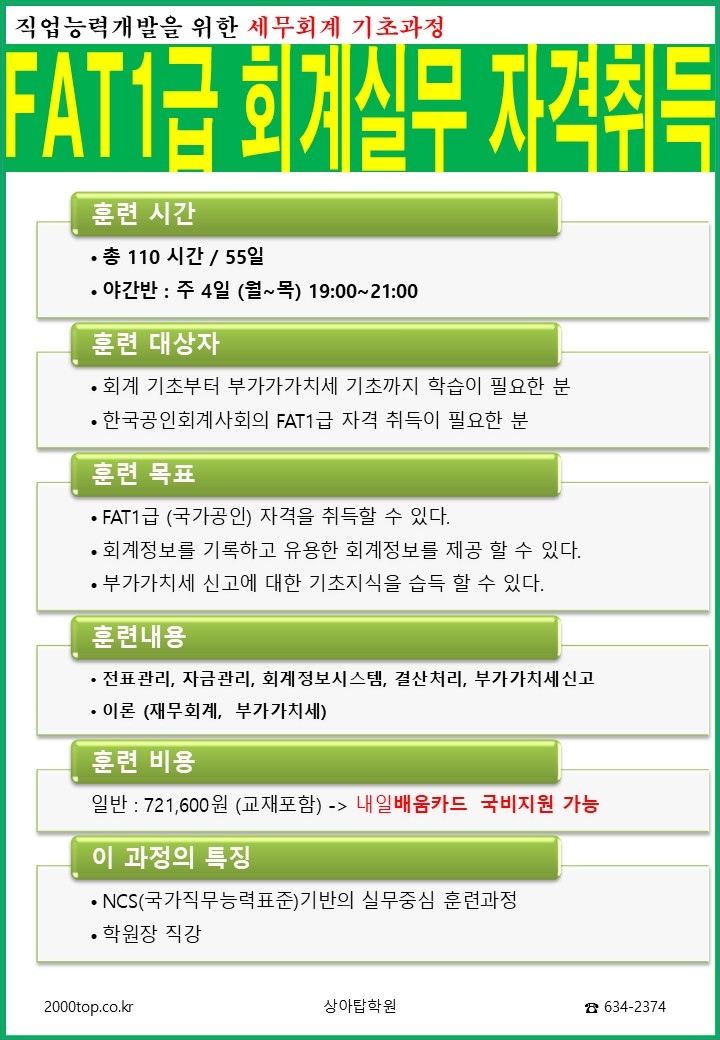 직업능력개발을 위한 세무회계 기초과정

FAT1급 회계실무 자격취득

훈련 시간

• 총 110 시간 / 55일
• 야간반 : 주 4일 (월~목) 19:00~21:00

훈련 대상자

• 회계 기초부터 부가가가치세 기초까지 학습이 필요한 분
• 한국공인회계사회의 FAT1급 자격 취득이 필요한 분

훈련 목표

• FAT1급 (국가공인) 자격을 취득할 수 있다.
• 회계정보를 기록하고 유용한 회계정보를 제공 할 수 있다.
• 부가가치세 신고에 대한 기초지식을 습득 할 수 있다.

훈련내용

• 전표관리, 자금관리, 회계정보시스템, 결산처리, 부가가치세신고
• 이론 (재무회계, 부가가치세)

훈련 비용

일반 : 721,600원 (교재포함) -> 내일배움카드 국비지원 가능

이 과정의 특징

• NCS(국가직무능력표준)기반의 실무중심 훈련과정
• 학원장 직강

2000top.co.kr 상아탑학원 ☎ 634-2374